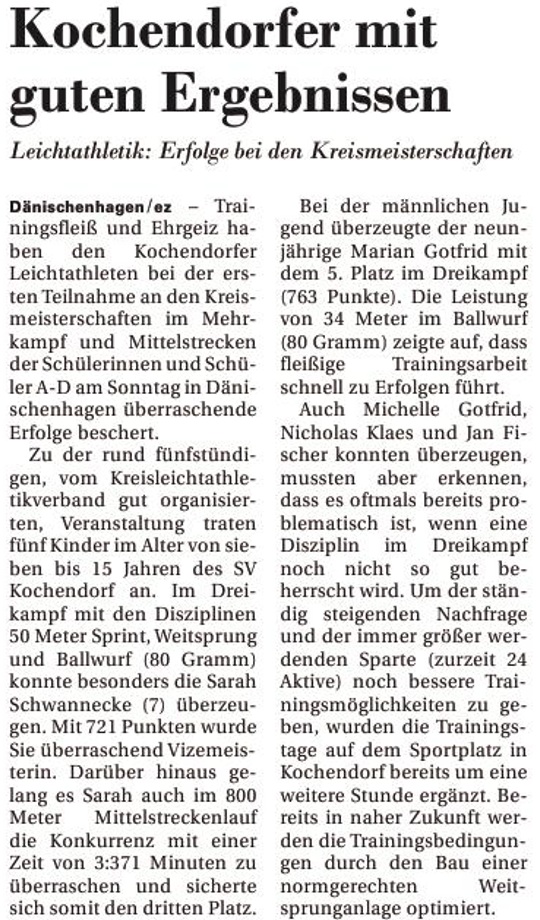 Kochendorfer mit guten Ergebnissen

Leichtathletik: Erfolge bei den Kreismeisterschaften

Dänischenhagen/ez – Trainingsfleiß und Ehrgeiz haben den Kochendorfer Leichtathleten bei der ersten Teilnahme an den Kreismeisterschaften im Mehrkampf und Mittelstrecken der Schülerinnen und Schüler A-D am Sonntag in Dänischenhagen überraschende Erfolge beschert.

Zu der rund fünfstündigen, vom Kreisleichtathletikverband gut organisierten, Veranstaltung traten fünf Kinder im Alter von sieben bis 15 Jahren des SV Kochendorf an. Im Dreikampf mit den Disziplinen 50 Meter Sprint, Weitsprung und Ballwurf (80 Gramm) konnte besonders die Sarah Schwannecke (7) überzeugen. Mit 721 Punkten wurde Sie überraschend Vizemeisterin. Darüber hinaus gelang es Sarah auch im 800 Meter Mittelstreckenlauf die Konkurrenz mit einer Zeit von 3:371 Minuten zu überraschen und sicherte sich somit den dritten Platz.

Bei der männlichen Jugend überzeugte der neunjährige Marian Gotfrid mit dem 5. Platz im Dreikampf (763 Punkte). Die Leistung von 34 Meter im Ballwurf (80 Gramm) zeigte auf, dass fleißige Trainingsarbeit schnell zu Erfolgen führt.

Auch Michelle Gotfrid, Nicholas Klaes und Jan Fischer konnten überzeugen, mussten aber erkennen, dass es oftmals bereits problematisch ist, wenn eine Disziplin im Dreikampf noch nicht so gut beherrscht wird. Um der ständig steigenden Nachfrage und der immer größer werdenden Sparte (zurzeit 24 Aktive) noch bessere Trainingsmöglichkeiten zu geben, wurden die Trainingstage auf dem Sportplatz in Kochendorf bereits um eine weitere Stunde ergänzt. Bereits in naher Zukunft werden die Trainingsbedingungen durch den Bau einer normgerechten Weitsprunganlage optimiert.